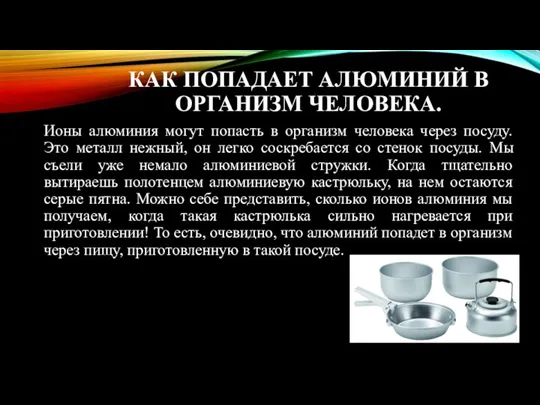 КАК ПОПАДАЕТ АЛЮМИНИЙ В ОРГАНИЗМ ЧЕЛОВЕКА.

Ионы алюминия могут попасть в организм человека через посуду. Это металл нежный, он легко соскребается со стенок посуды. Мы съели уже немало алюминиевой стружки. Когда тщательно вытираешь полотенцем алюминиевую кастрюльку, на нем остаются серые пятна. Можно себе представить, сколько ионов алюминия мы получаем, когда такая кастрюлька сильно нагревается при приготовлении! То есть, очевидно, что алюминий попадет в организм через пищу, приготовленную в такой посуде.